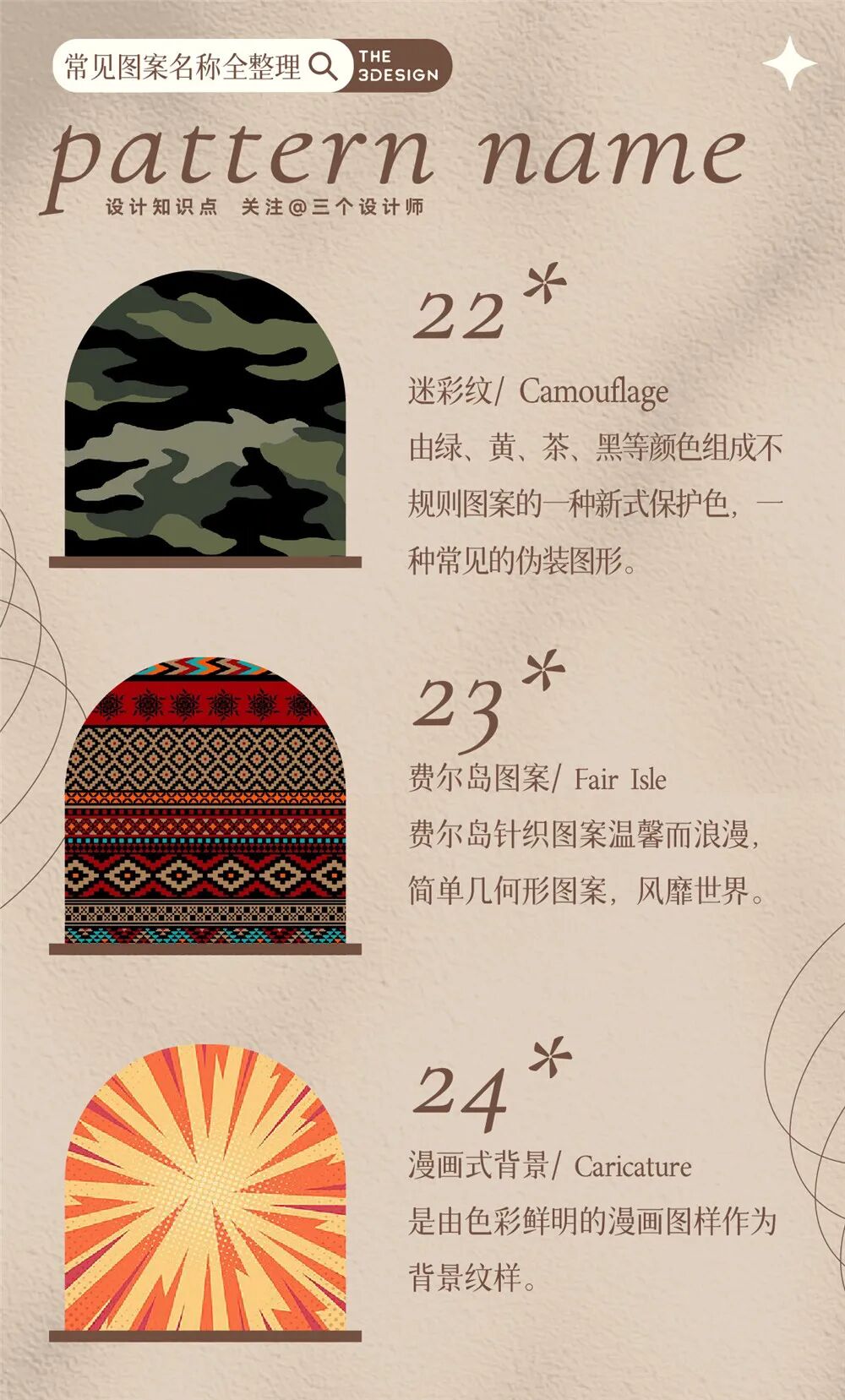 常见图案名称全整理

THE
3DESIGN

pattern name

设计知识点 关注@三个设计师

22*

迷彩纹/ Camouflage

由绿、黄、茶、黑等颜色组成不规则图案的一种新式保护色，一种常见的伪装图形。

23*

费尔岛图案/ Fair Isle

费尔岛针织图案温馨而浪漫，简单几何形图案，风靡世界。

24*

漫画式背景/ Caricature

是由色彩鲜明的漫画图样作为背景纹样。